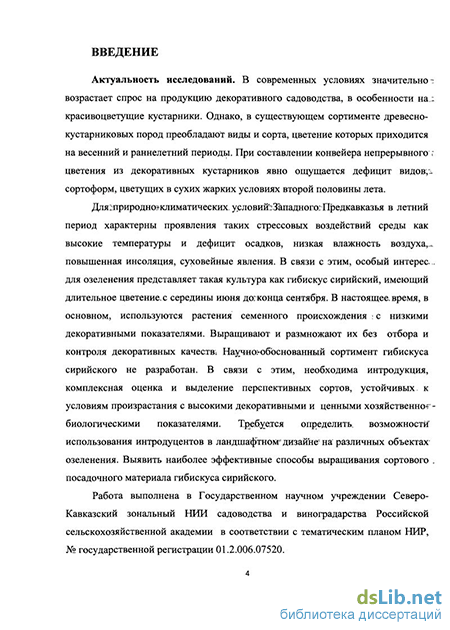 ВВЕДЕНИЕ

Актуальность исследований. В современных условиях значительно возрастает спрос на продукцию декоративного садоводства, в особенности на красивоцветущие кустарники. Однако, в существующем сортименте древесно-кустарниковых пород преобладают виды и сорта, цветение которых приходится на весенний и раннелетний периоды. При составлении конвейера непрерывного цветения из декоративных кустарников явно ощущается дефицит видов, сортоформ, цветущих в сухих жарких условиях второй половины лета.

Для природно-климатических условий Западного Предкавказья в летний период характерны проявления таких стрессовых воздействий среды как высокие температуры и дефицит осадков, низкая влажность воздуха, повышенная инсоляция, суховейные явления. В связи с этим, особый интерес для озеленения представляет такая культура как гибискус сирийский, имеющий длительное цветение с середины июня до конца сентября. В настоящее время, в основном, используются растения семенного происхождения с низкими декоративными показателями. Выращивают и размножают их без отбора и контроля декоративных качеств. Научно-обоснованный сортимент гибискуса сирийского не разработан. В связи с этим, необходима интродукция, комплексная оценка и выделение перспективных сортов, устойчивых к условиям произрастания с высокими декоративными и ценными хозяйственно-биологическими показателями. Требуется определить возможности использования интродуцентов в ландшафтном дизайне на различных объектах озеленения. Выявить наиболее эффективные способы выращивания сортового посадочного материала гибискуса сирийского.

Работа выполнена в Государственном научном учреждении Северо-Кавказский зональный НИИ садоводства и виноградарства Российской сельскохозяйственной академии в соответствии с тематическим планом НИР, № государственной регистрации 01.2.006.07520.

4

dsLib.net
библиотека диссертаций